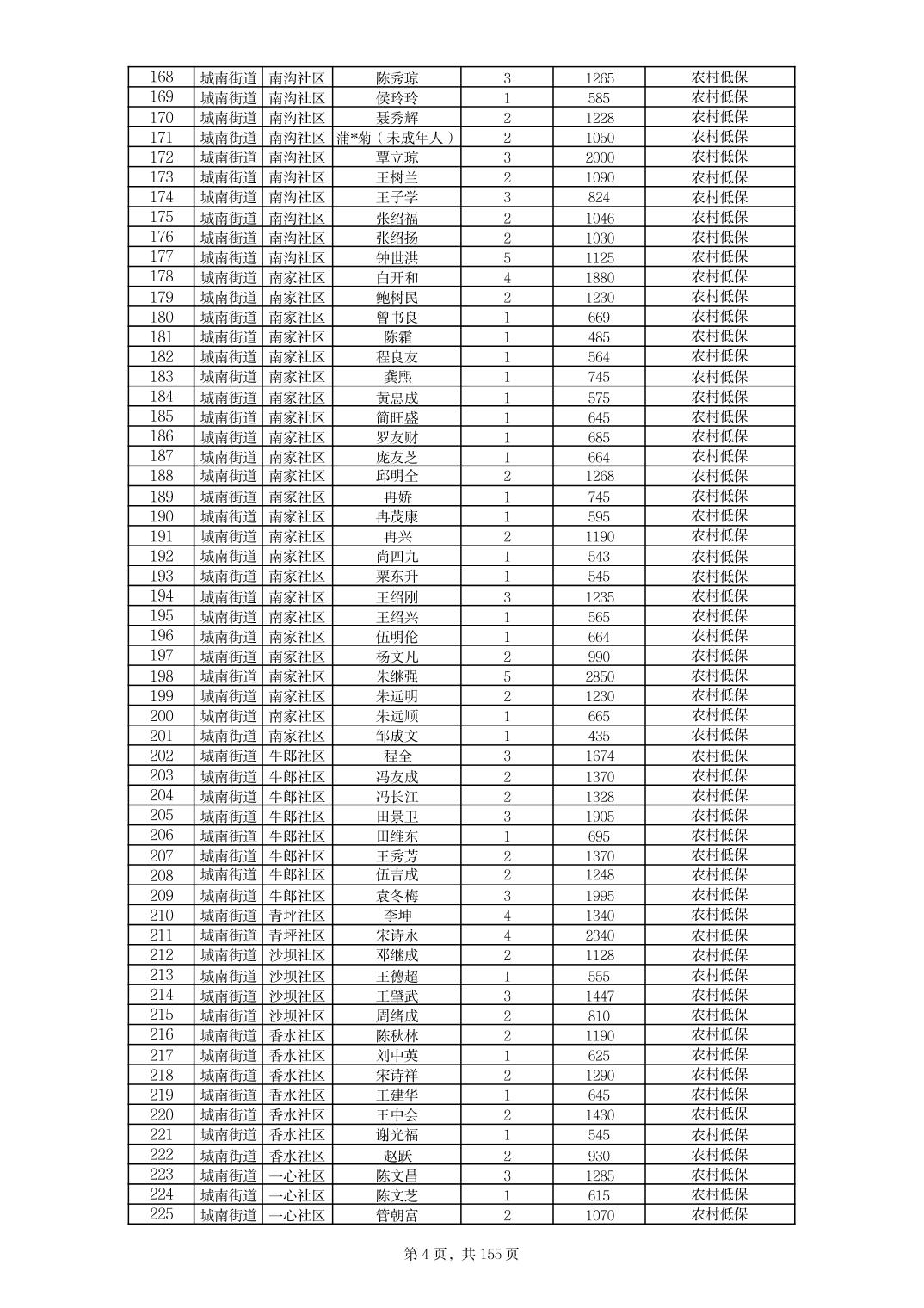 | 168 | 城南街道 | 南沟社区 | 陈秀琼 | 3 | 1265 | 农村低保 |
|---|---|---|---|---|---|---|
| 169 | 城南街道 | 南沟社区 | 侯玲玲 | 1 | 585 | 农村低保 |
| 170 | 城南街道 | 南沟社区 | 聂秀辉 | 2 | 1228 | 农村低保 |
| 171 | 城南街道 | 南沟社区 | 蒲*菊（未成年人） | 2 | 1050 | 农村低保 |
| 172 | 城南街道 | 南沟社区 | 覃立琼 | 3 | 2000 | 农村低保 |
| 173 | 城南街道 | 南沟社区 | 王树兰 | 2 | 1090 | 农村低保 |
| 174 | 城南街道 | 南沟社区 | 王子学 | 3 | 824 | 农村低保 |
| 175 | 城南街道 | 南沟社区 | 张绍福 | 2 | 1046 | 农村低保 |
| 176 | 城南街道 | 南沟社区 | 张绍扬 | 2 | 1030 | 农村低保 |
| 177 | 城南街道 | 南沟社区 | 钟世洪 | 5 | 1125 | 农村低保 |
| 178 | 城南街道 | 南家社区 | 白开和 | 4 | 1880 | 农村低保 |
| 179 | 城南街道 | 南家社区 | 鲍树民 | 2 | 1230 | 农村低保 |
| 180 | 城南街道 | 南家社区 | 曾书良 | 1 | 669 | 农村低保 |
| 181 | 城南街道 | 南家社区 | 陈霜 | 1 | 485 | 农村低保 |
| 182 | 城南街道 | 南家社区 | 程良友 | 1 | 564 | 农村低保 |
| 183 | 城南街道 | 南家社区 | 龚熙 | 1 | 745 | 农村低保 |
| 184 | 城南街道 | 南家社区 | 黄忠成 | 1 | 575 | 农村低保 |
| 185 | 城南街道 | 南家社区 | 简旺盛 | 1 | 645 | 农村低保 |
| 186 | 城南街道 | 南家社区 | 罗友财 | 1 | 685 | 农村低保 |
| 187 | 城南街道 | 南家社区 | 庞友芝 | 1 | 664 | 农村低保 |
| 188 | 城南街道 | 南家社区 | 邱明全 | 2 | 1268 | 农村低保 |
| 189 | 城南街道 | 南家社区 | 冉娇 | 1 | 745 | 农村低保 |
| 190 | 城南街道 | 南家社区 | 冉茂康 | 1 | 595 | 农村低保 |
| 191 | 城南街道 | 南家社区 | 冉兴 | 2 | 1190 | 农村低保 |
| 192 | 城南街道 | 南家社区 | 尚四九 | 1 | 543 | 农村低保 |
| 193 | 城南街道 | 南家社区 | 粟东升 | 1 | 545 | 农村低保 |
| 194 | 城南街道 | 南家社区 | 王绍刚 | 3 | 1235 | 农村低保 |
| 195 | 城南街道 | 南家社区 | 王绍兴 | 1 | 565 | 农村低保 |
| 196 | 城南街道 | 南家社区 | 伍明伦 | 1 | 664 | 农村低保 |
| 197 | 城南街道 | 南家社区 | 杨文凡 | 2 | 990 | 农村低保 |
| 198 | 城南街道 | 南家社区 | 朱继强 | 5 | 2850 | 农村低保 |
| 199 | 城南街道 | 南家社区 | 朱远明 | 2 | 1230 | 农村低保 |
| 200 | 城南街道 | 南家社区 | 朱远顺 | 1 | 665 | 农村低保 |
| 201 | 城南街道 | 南家社区 | 邹成文 | 1 | 435 | 农村低保 |
| 202 | 城南街道 | 牛郎社区 | 程全 | 3 | 1674 | 农村低保 |
| 203 | 城南街道 | 牛郎社区 | 冯友成 | 2 | 1370 | 农村低保 |
| 204 | 城南街道 | 牛郎社区 | 冯长江 | 2 | 1328 | 农村低保 |
| 205 | 城南街道 | 牛郎社区 | 田景卫 | 3 | 1905 | 农村低保 |
| 206 | 城南街道 | 牛郎社区 | 田维东 | 1 | 695 | 农村低保 |
| 207 | 城南街道 | 牛郎社区 | 王秀芳 | 2 | 1370 | 农村低保 |
| 208 | 城南街道 | 牛郎社区 | 伍吉成 | 2 | 1248 | 农村低保 |
| 209 | 城南街道 | 牛郎社区 | 袁冬梅 | 3 | 1995 | 农村低保 |
| 210 | 城南街道 | 青坪社区 | 李坤 | 4 | 1340 | 农村低保 |
| 211 | 城南街道 | 青坪社区 | 宋诗永 | 4 | 2340 | 农村低保 |
| 212 | 城南街道 | 沙坝社区 | 邓继成 | 2 | 1128 | 农村低保 |
| 213 | 城南街道 | 沙坝社区 | 王德超 | 1 | 555 | 农村低保 |
| 214 | 城南街道 | 沙坝社区 | 王肇武 | 3 | 1447 | 农村低保 |
| 215 | 城南街道 | 沙坝社区 | 周绪成 | 2 | 810 | 农村低保 |
| 216 | 城南街道 | 香水社区 | 陈秋林 | 2 | 1190 | 农村低保 |
| 217 | 城南街道 | 香水社区 | 刘中英 | 1 | 625 | 农村低保 |
| 218 | 城南街道 | 香水社区 | 宋诗祥 | 2 | 1290 | 农村低保 |
| 219 | 城南街道 | 香水社区 | 王建华 | 1 | 645 | 农村低保 |
| 220 | 城南街道 | 香水社区 | 王中会 | 2 | 1430 | 农村低保 |
| 221 | 城南街道 | 香水社区 | 谢光福 | 1 | 545 | 农村低保 |
| 222 | 城南街道 | 香水社区 | 赵跃 | 2 | 930 | 农村低保 |
| 223 | 城南街道 | 一心社区 | 陈文昌 | 3 | 1285 | 农村低保 |
| 224 | 城南街道 | 一心社区 | 陈文芝 | 1 | 615 | 农村低保 |
| 225 | 城南街道 | 一心社区 | 管朝富 | 2 | 1070 | 农村低保 |

第 4 页，共 155 页